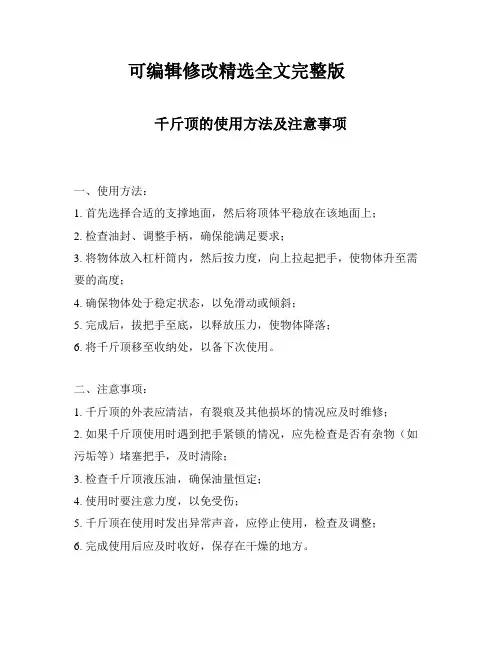 可编辑修改精选全文完整版

千斤顶的使用方法及注意事项

一、使用方法：

1. 首先选择合适的支撑地面，然后将顶体平稳放在该地面上；

2. 检查油封、调整手柄，确保能满足要求；

3. 将物体放入杠杆筒内，然后按力度，向上拉起把手，使物体升至需要的高度；

4. 确保物体处于稳定状态，以免滑动或倾斜；

5. 完成后，拔把手至底，以释放压力，使物体降落；

6. 将千斤顶移至收纳处，以备下次使用。

二、注意事项：

1. 千斤顶的外表应清洁，有裂痕及其他损坏的情况应及时维修；

2. 如果千斤顶使用时遇到把手紧锁的情况，应先检查是否有杂物（如污垢等）堵塞把手，及时清除；

3. 检查千斤顶液压油，确保油量恒定；

4. 使用时要注意力度，以免受伤；

5. 千斤顶在使用时发出异常声音，应停止使用，检查及调整；

6. 完成使用后应及时收好，保存在干燥的地方。